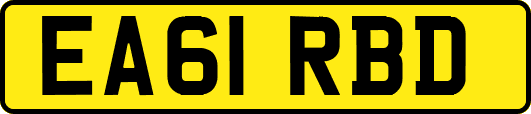 EA61 RBD